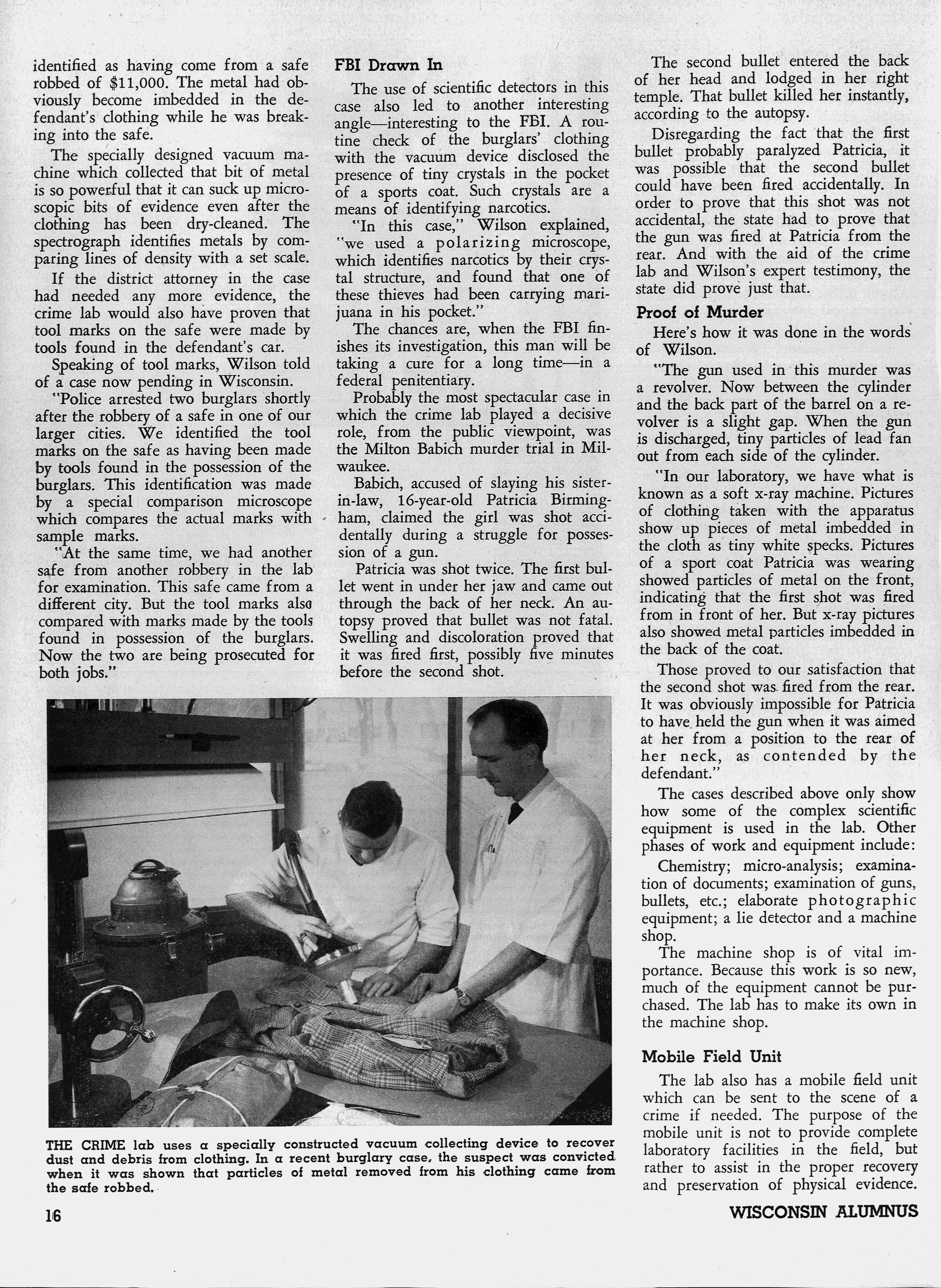 identified as having come from a safe robbed of \$11,000. The metal had obviously become imbedded in the defendant's clothing while he was breaking into the safe.

The specially designed vacuum machine which collected that bit of metal is so powerful that it can suck up microscopic bits of evidence even after the clothing has been dry-cleaned. The spectrograph identifies metals by comparing lines of density with a set scale.

If the district attorney in the case had needed any more evidence, the crime lab would also have proven that tool marks on the safe were made by tools found in the defendant's car.

Speaking of tool marks, Wilson told of a case now pending in Wisconsin.

"Police arrested two burglars shortly after the robbery of a safe in one of our larger cities. We identified the tool marks on the safe as having been made by tools found in the possession of the burglars. This identification was made by a special comparison microscope which compares the actual marks with sample marks.

"At the same time, we had another safe from another robbery in the lab for examination. This safe came from a different city. But the tool marks also compared with marks made by the tools found in possession of the burglars. Now the two are being prosecuted for both jobs."

FBI Drawn In

The use of scientific detectors in this case also led to another interesting angle—interesting to the FBI. A routine check of the burglars' clothing with the vacuum device disclosed the presence of tiny crystals in the pocket of a sports coat. Such crystals are a means of identifying narcotics.

"In this case," Wilson explained, "we used a polarizing microscope, which identifies narcotics by their crystal structure, and found that one of these thieves had been carrying marijuana in his pocket."

The chances are, when the FBI finishes its investigation, this man will be taking a cure for a long time—in a federal penitentiary.

Probably the most spectacular case in which the crime lab played a decisive role, from the public viewpoint, was the Milton Babich murder trial in Milwaukee.

Babich, accused of slaying his sister-in-law, 16-year-old Patricia Birmingham, claimed the girl was shot accidentally during a struggle for possession of a gun.

Patricia was shot twice. The first bullet went in under her jaw and came out through the back of her neck. An autopsy proved that bullet was not fatal. Swelling and discoloration proved that it was fired first, possibly five minutes before the second shot.

The second bullet entered the back of her head and lodged in her right temple. That bullet killed her instantly, according to the autopsy.

Disregarding the fact that the first bullet probably paralyzed Patricia, it was possible that the second bullet could have been fired accidentally. In order to prove that this shot was not accidental, the state had to prove that the gun was fired at Patricia from the rear. And with the aid of the crime lab and Wilson's expert testimony, the state did prove just that.

Proof of Murder

Here's how it was done in the words of Wilson.

"The gun used in this murder was a revolver. Now between the cylinder and the back part of the barrel on a revolver is a slight gap. When the gun is discharged, tiny particles of lead fan out from each side of the cylinder.

"In our laboratory, we have what is known as a soft x-ray machine. Pictures of clothing taken with the apparatus show up pieces of metal imbedded in the cloth as tiny white specks. Pictures of a sport coat Patricia was wearing showed particles of metal on the front, indicating that the first shot was fired from in front of her. But x-ray pictures also showed metal particles imbedded in the back of the coat.

Those proved to our satisfaction that the second shot was fired from the rear. It was obviously impossible for Patricia to have held the gun when it was aimed at her from a position to the rear of her neck, as contended by the defendant."

The cases described above only show how some of the complex scientific equipment is used in the lab. Other phases of work and equipment include:

Chemistry; micro-analysis; examination of documents; examination of guns, bullets, etc.; elaborate photographic equipment; a lie detector and a machine shop.

The machine shop is of vital importance. Because this work is so new, much of the equipment cannot be purchased. The lab has to make its own in the machine shop.

Mobile Field Unit

The lab also has a mobile field unit which can be sent to the scene of a crime if needed. The purpose of the mobile unit is not to provide complete laboratory facilities in the field, but rather to assist in the proper recovery and preservation of physical evidence.

THE CRIME lab uses a specially constructed vacuum collecting device to recover dust and debris from clothing. In a recent burglary case, the suspect was convicted when it was shown that particles of metal removed from his clothing came from the safe robbed.

16

WISCONSIN ALUMNUS